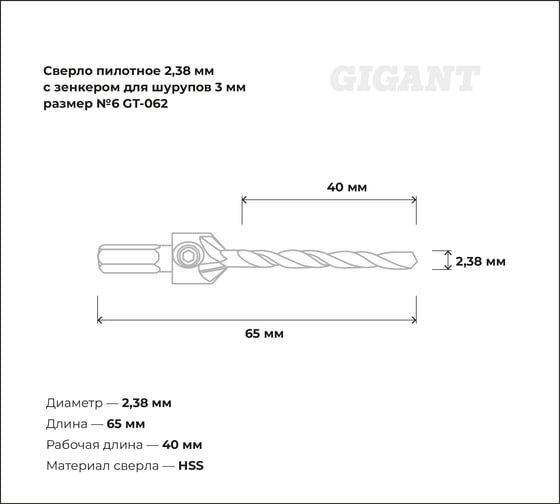 Сверло пилотное 2,38 мм с зенкером для шурупов 3 мм размер №6 GT-062

GIGANT

40 мм

2,38 мм

65 мм

Диаметр — 2,38 мм
Длина — 65 мм
Рабочая длина — 40 мм
Материал сверла — HSS